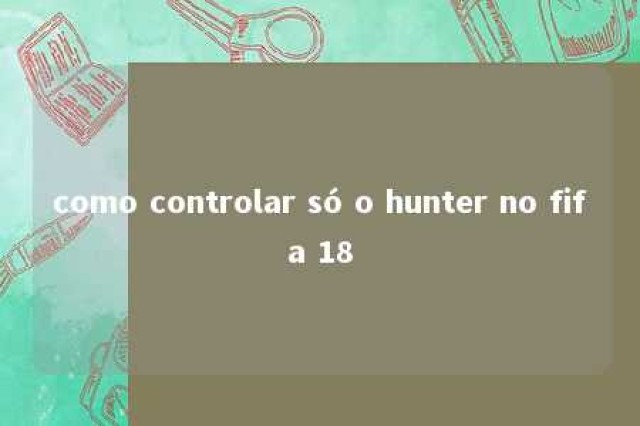 como controlar só o hunter no fifa 18